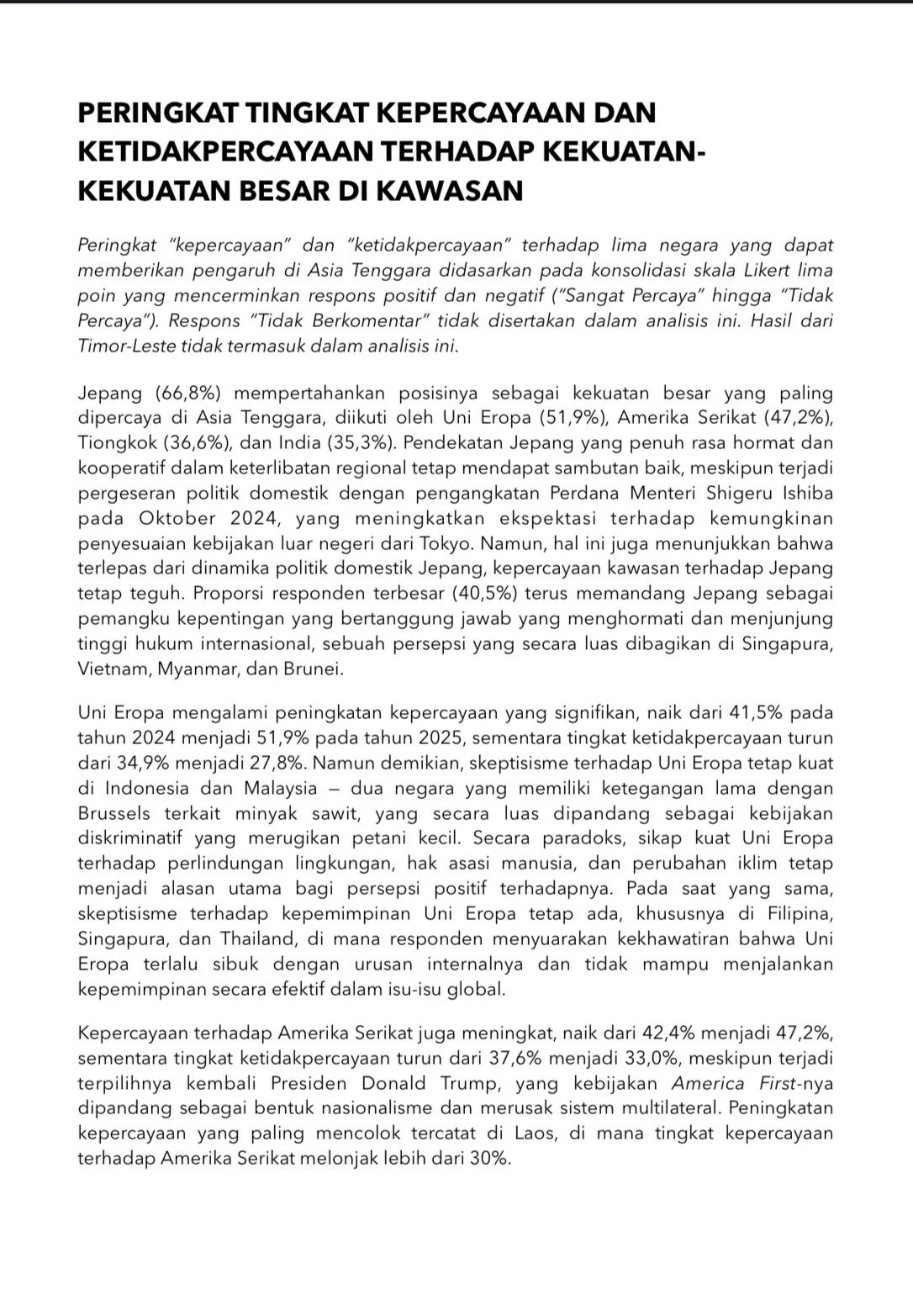 PERINGKAT TINGKAT KEPERCAYAAN DAN KETIDAKPERCAYAAN TERHADAP KEKUATAN-KEKUATAN BESAR DI KAWASAN

Peringkat "kepercayaan" dan "ketidakpercayaan" terhadap lima negara yang dapat memberikan pengaruh di Asia Tenggara didasarkan pada konsolidasi skala Likert lima poin yang mencerminkan respons positif dan negatif ("Sangat Percaya" hingga "Tidak Percaya"). Respons "Tidak Berkomentar" tidak disertakan dalam analisis ini. Hasil dari Timor-Leste tidak termasuk dalam analisis ini.

Jepang (66,8%) mempertahankan posisinya sebagai kekuatan besar yang paling dipercaya di Asia Tenggara, diikuti oleh Uni Eropa (51,9%), Amerika Serikat (47,2%), Tiongkok (36,6%), dan India (35,3%). Pendekatan Jepang yang penuh rasa hormat dan kooperatif dalam keterlibatan regional tetap mendapat sambutan baik, meskipun terjadi pergeseran politik domestik dengan pengangkatan Perdana Menteri Shigeru Ishiba pada Oktober 2024, yang meningkatkan ekspektasi terhadap kemungkinan penyesuaian kebijakan luar negeri dari Tokyo. Namun, hal ini juga menunjukkan bahwa terlepas dari dinamika politik domestik Jepang, kepercayaan kawasan terhadap Jepang tetap teguh. Proporsi responden terbesar (40,5%) terus memandang Jepang sebagai pemangku kepentingan yang bertanggung jawab yang menghormati dan menjunjung tinggi hukum internasional, sebuah persepsi yang secara luas dibagikan di Singapura, Vietnam, Myanmar, dan Brunei.

Uni Eropa mengalami peningkatan kepercayaan yang signifikan, naik dari 41,5% pada tahun 2024 menjadi 51,9% pada tahun 2025, sementara tingkat ketidakpercayaan turun dari 34,9% menjadi 27,8%. Namun demikian, skeptisisme terhadap Uni Eropa tetap kuat di Indonesia dan Malaysia — dua negara yang memiliki ketegangan lama dengan Brussels terkait minyak sawit, yang secara luas dipandang sebagai kebijakan diskriminatif yang merugikan petani kecil. Secara paradoks, sikap kuat Uni Eropa terhadap perlindungan lingkungan, hak asasi manusia, dan perubahan iklim tetap menjadi alasan utama bagi persepsi positif terhadapnya. Pada saat yang sama, skeptisisme terhadap kepemimpinan Uni Eropa tetap ada, khususnya di Filipina, Singapura, dan Thailand, di mana responden menyuarakan kekhawatiran bahwa Uni Eropa terlalu sibuk dengan urusan internalnya dan tidak mampu menjalankan kepemimpinan secara efektif dalam isu-isu global.

Kepercayaan terhadap Amerika Serikat juga meningkat, naik dari 42,4% menjadi 47,2%, sementara tingkat ketidakpercayaan turun dari 37,6% menjadi 33,0%, meskipun terjadi terpilihnya kembali Presiden Donald Trump, yang kebijakan America First-nya dipandang sebagai bentuk nasionalisme dan merusak sistem multilateral. Peningkatan kepercayaan yang paling mencolok tercatat di Laos, di mana tingkat kepercayaan terhadap Amerika Serikat melonjak lebih dari 30%.